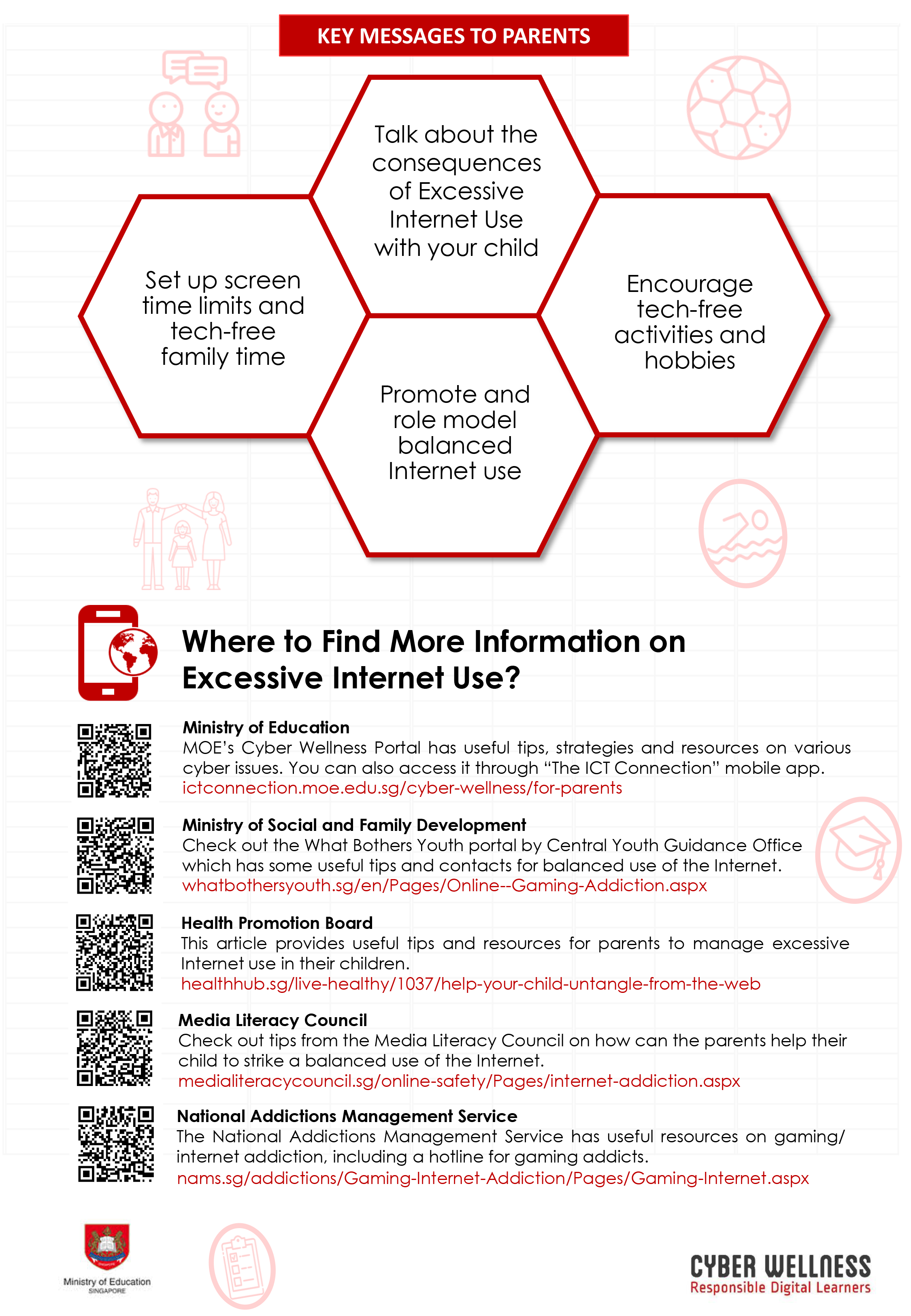 KEY MESSAGES TO PARENTS

Talk about the consequences of Excessive Internet Use with your child

Set up screen time limits and tech-free family time

Encourage tech-free activities and hobbies

Promote and role model balanced Internet use

Where to Find More Information on Excessive Internet Use?

Ministry of Education
MOE's Cyber Wellness Portal has useful tips, strategies and resources on various cyber issues. You can also access it through "The ICT Connection" mobile app.
ictconnection.moe.edu.sg/cyber-wellness/for-parents

Ministry of Social and Family Development
Check out the What Bothers Youth portal by Central Youth Guidance Office which has some useful tips and contacts for balanced use of the Internet.
whatbothersyouth.sg/en/Pages/Online--Gaming-Addiction.aspx

Health Promotion Board
This article provides useful tips and resources for parents to manage excessive Internet use in their children.
healthhub.sg/live-healthy/1037/help-your-child-untangle-from-the-web

Media Literacy Council
Check out tips from the Media Literacy Council on how can the parents help their child to strike a balanced use of the Internet.
medialiteracycouncil.sg/online-safety/Pages/internet-addiction.aspx

National Addictions Management Service
The National Addictions Management Service has useful resources on gaming/ internet addiction, including a hotline for gaming addicts.
nams.sg/addictions/Gaming-Internet-Addiction/Pages/Gaming-Internet.aspx

Ministry of Education
SINGAPORE

CYBER WELLNESS
Responsible Digital Learners